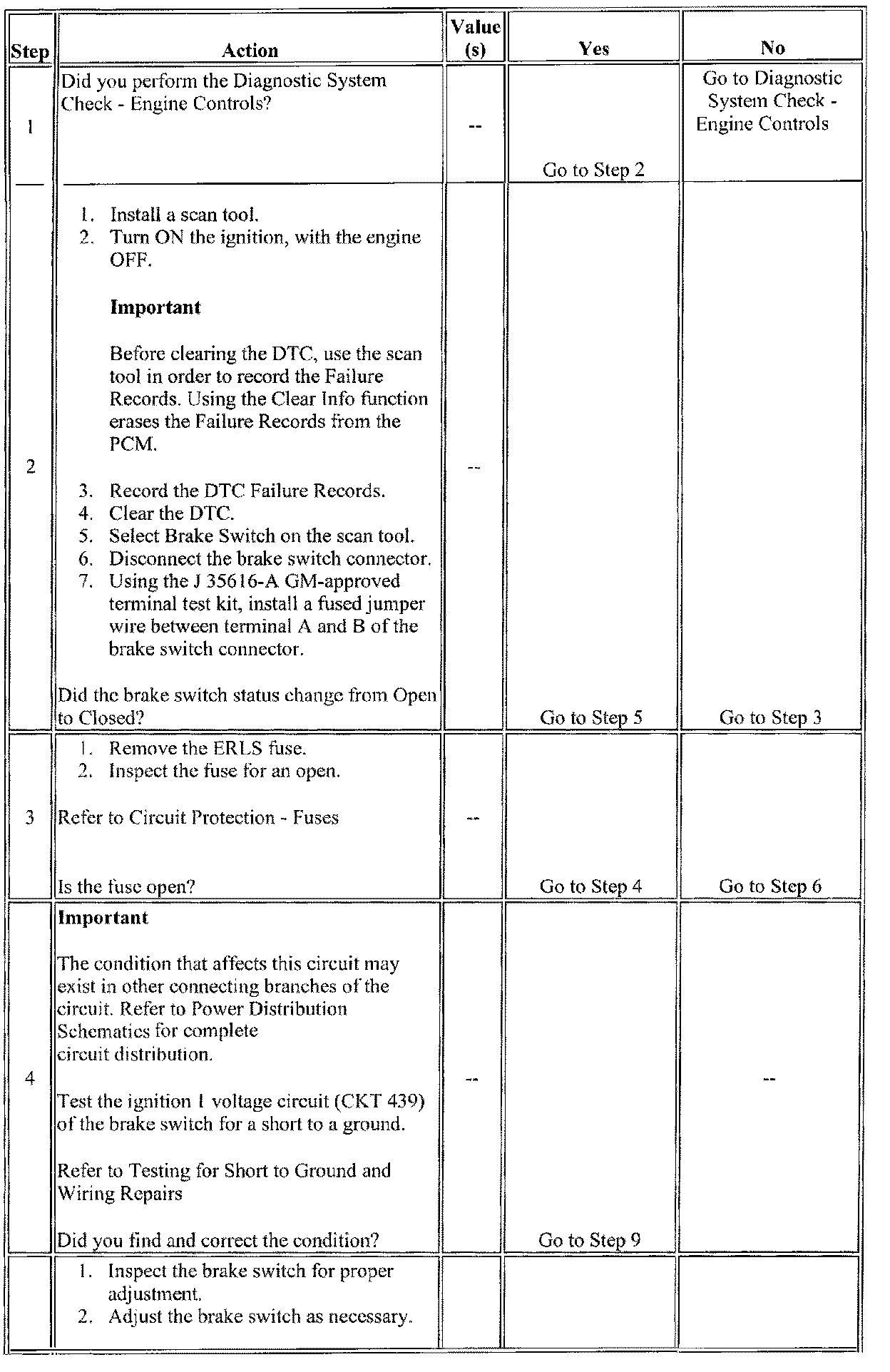 | Step | Action | Value (s) | Yes | No |
|---|---|---|---|---|
| 1 | Did you perform the Diagnostic System Check - Engine Controls? | -- | Go to Step 2 | Go to Diagnostic System Check - Engine Controls |
| 2 | 1. Install a scan tool. 2. Turn ON the ignition, with the engine OFF. Important Before clearing the DTC, use the scan tool in order to record the Failure Records. Using the Clear Info function erases the Failure Records from the PCM. 3. Record the DTC Failure Records. 4. Clear the DTC. 5. Select Brake Switch on the scan tool. 6. Disconnect the brake switch connector. 7. Using the J 35616-A GM-approved terminal test kit, install a fused jumper wire between terminal A and B of the brake switch connector. Did the brake switch status change from Open to Closed? | -- | Go to Step 5 | Go to Step 3 |
| 3 | 1. Remove the ERLS fuse. 2. Inspect the fuse for an open. Refer to Circuit Protection - Fuses Is the fuse open? | -- | Go to Step 4 | Go to Step 6 |
| 4 | Important The condition that affects this circuit may exist in other connecting branches of the circuit. Refer to Power Distribution Schematics for complete circuit distribution. Test the ignition 1 voltage circuit (CKT 439) of the brake switch for a short to a ground. Refer to Testing for Short to Ground and Wiring Repairs Did you find and correct the condition? | -- | Go to Step 9 | -- |
|  | 1. Inspect the brake switch for proper adjustment. 2. Adjust the brake switch as necessary. |  |  |  |